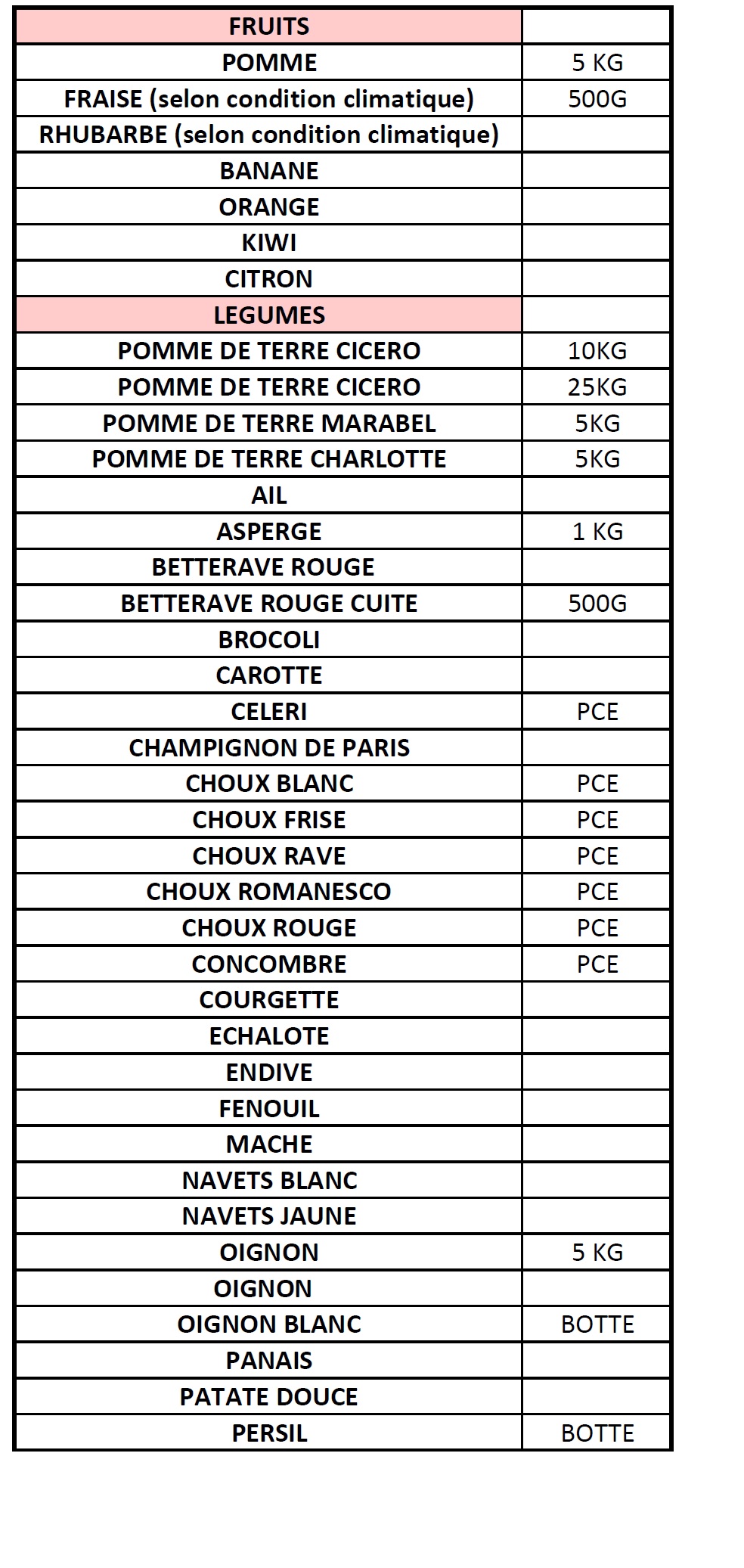 | FRUITS | |
|---|---|
| POMME | 5 KG |
| FRAISE (selon condition climatique) | 500G |
| RHUBARBE (selon condition climatique) | |
| BANANE | |
| ORANGE | |
| KIWI | |
| CITRON | |
| LEGUMES | |
| POMME DE TERRE CICERO | 10KG |
| POMME DE TERRE CICERO | 25KG |
| POMME DE TERRE MARABEL | 5KG |
| POMME DE TERRE CHARLOTTE | 5KG |
| AIL | |
| ASPERGE | 1 KG |
| BETTERAVE ROUGE | |
| BETTERAVE ROUGE CUITE | 500G |
| BROCOLI | |
| CAROTTE | |
| CELERI | PCE |
| CHAMPIGNON DE PARIS | |
| CHOUX BLANC | PCE |
| CHOUX FRISE | PCE |
| CHOUX RAVE | PCE |
| CHOUX ROMANESCO | PCE |
| CHOUX ROUGE | PCE |
| CONCOMBRE | PCE |
| COURGETTE | |
| ECHALOTE | |
| ENDIVE | |
| FENOUIL | |
| MACHE | |
| NAVETS BLANC | |
| NAVETS JAUNE | |
| OIGNON | 5 KG |
| OIGNON | |
| OIGNON BLANC | BOTTE |
| PANAIS | |
| PATATE DOUCE | |
| PERSIL | BOTTE |